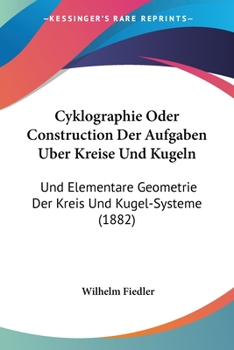 —KESSINGER'S RARE REPRINTS—

Cyklographie Oder Construction Der Aufgaben Uber Kreise Und Kugeln

Und Elementare Geometrie Der Kreis Und Kugel-Systeme (1882)

Wilhelm Fiedler